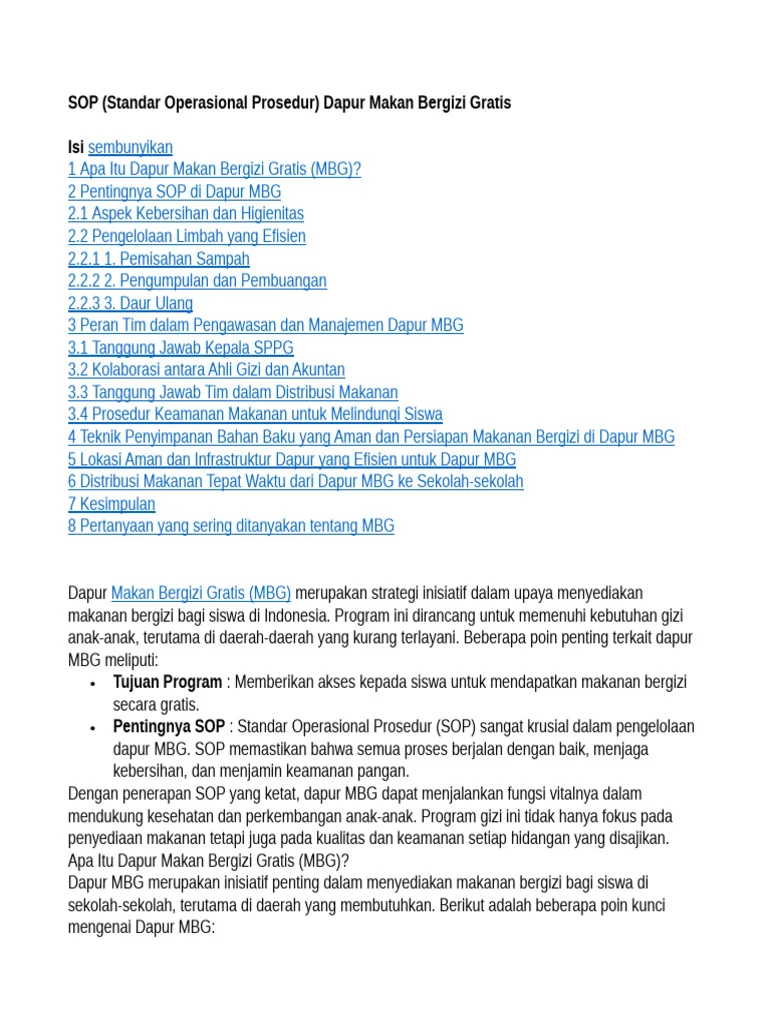 SOP (Standar Operasional Prosedur) Dapur Makan Bergizi Gratis

Isi sembunyikan
1 Apa Itu Dapur Makan Bergizi Gratis (MBG)?
2 Pentingnya SOP di Dapur MBG
2.1 Aspek Kebersihan dan Higienitas
2.2 Pengelolaan Limbah yang Efisien
2.2.1 1. Pemisahan Sampah
2.2.2 2. Pengumpulan dan Pembuangan
2.2.3 3. Daur Ulang
3 Peran Tim dalam Pengawasan dan Manajemen Dapur MBG
3.1 Tanggung Jawab Kepala SPPG
3.2 Kolaborasi antara Ahli Gizi dan Akuntan
3.3 Tanggung Jawab Tim dalam Distribusi Makanan
3.4 Prosedur Keamanan Makanan untuk Melindungi Siswa
4 Teknik Penyimpanan Bahan Baku yang Aman dan Persiapan Makanan Bergizi di Dapur MBG
5 Lokasi Aman dan Infrastruktur Dapur yang Efisien untuk Dapur MBG
6 Distribusi Makanan Tepat Waktu dari Dapur MBG ke Sekolah-sekolah
7 Kesimpulan
8 Pertanyaan yang sering ditanyakan tentang MBG

Dapur Makan Bergizi Gratis (MBG) merupakan strategi inisiatif dalam upaya menyediakan makanan bergizi bagi siswa di Indonesia. Program ini dirancang untuk memenuhi kebutuhan gizi anak-anak, terutama di daerah-daerah yang kurang terlayani. Beberapa poin penting terkait dapur MBG meliputi:

• Tujuan Program : Memberikan akses kepada siswa untuk mendapatkan makanan bergizi secara gratis.
• Pentingnya SOP : Standar Operasional Prosedur (SOP) sangat krusial dalam pengelolaan dapur MBG. SOP memastikan bahwa semua proses berjalan dengan baik, menjaga kebersihan, dan menjamin keamanan pangan.

Dengan penerapan SOP yang ketat, dapur MBG dapat menjalankan fungsi vitalnya dalam mendukung kesehatan dan perkembangan anak-anak. Program gizi ini tidak hanya fokus pada penyediaan makanan tetapi juga pada kualitas dan keamanan setiap hidangan yang disajikan.
Apa Itu Dapur Makan Bergizi Gratis (MBG)?
Dapur MBG merupakan inisiatif penting dalam menyediakan makanan bergizi bagi siswa di sekolah-sekolah, terutama di daerah yang membutuhkan. Berikut adalah beberapa poin kunci mengenai Dapur MBG: